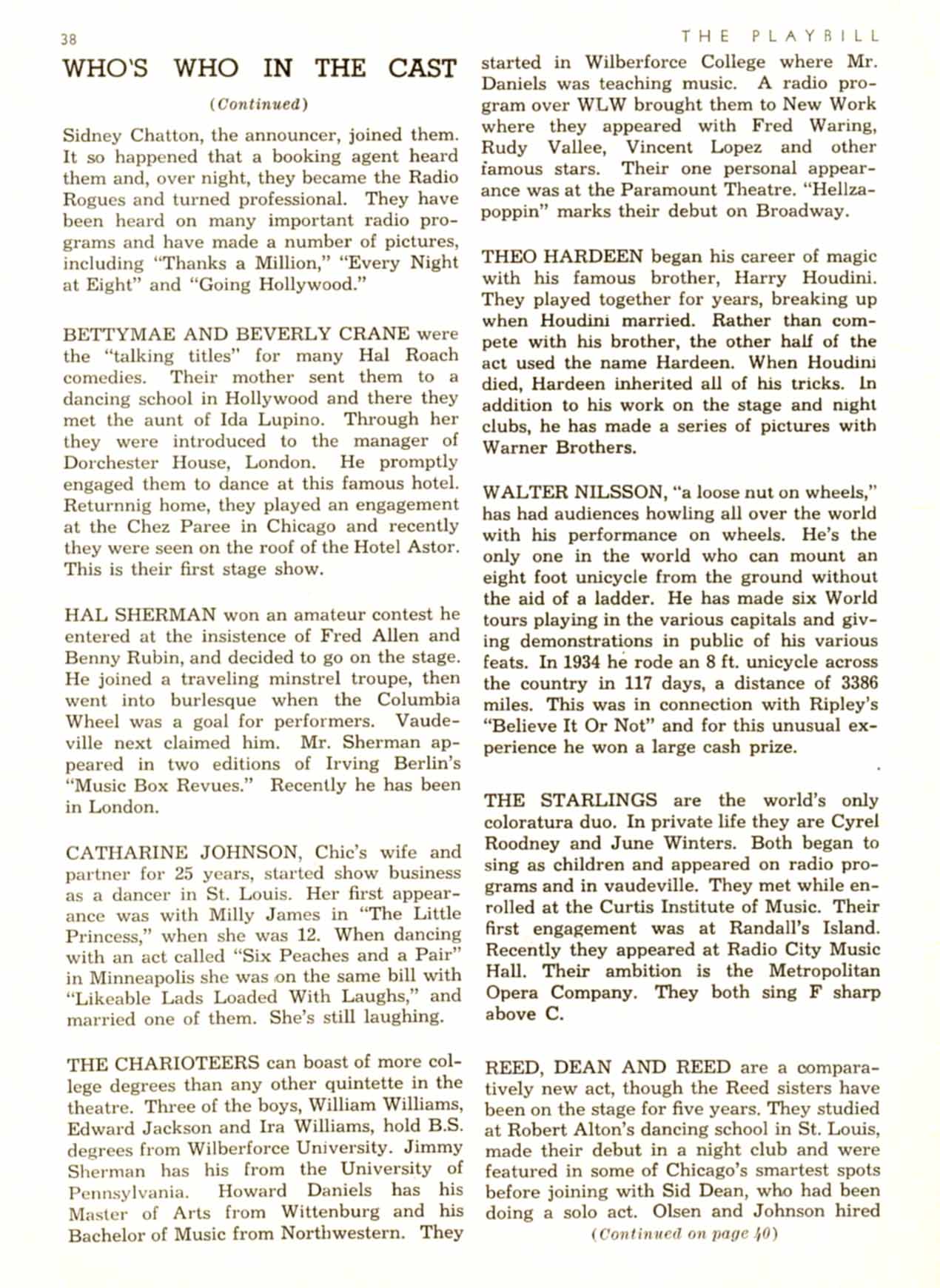 38

THE PLAYBILL

WHO'S WHO IN THE CAST

(Continued)

Sidney Chatton, the announcer, joined them. It so happened that a booking agent heard them and, over night, they became the Radio Rogues and turned professional. They have been heard on many important radio programs and have made a number of pictures, including "Thanks a Million," "Every Night at Eight" and "Going Hollywood."

BETTYMAE AND BEVERLY CRANE were the "talking titles" for many Hal Roach comedies. Their mother sent them to a dancing school in Hollywood and there they met the aunt of Ida Lupino. Through her they were introduced to the manager of Dorchester House, London. He promptly engaged them to dance at this famous hotel. Returnnig home, they played an engagement at the Chez Paree in Chicago and recently they were seen on the roof of the Hotel Astor. This is their first stage show.

HAL SHERMAN won an amateur contest he entered at the insistence of Fred Allen and Benny Rubin, and decided to go on the stage. He joined a traveling minstrel troupe, then went into burlesque when the Columbia Wheel was a goal for performers. Vaudeville next claimed him. Mr. Sherman appeared in two editions of Irving Berlin's "Music Box Revues." Recently he has been in London.

CATHARINE JOHNSON, Chic's wife and partner for 25 years, started show business as a dancer in St. Louis. Her first appearance was with Milly James in "The Little Princess," when she was 12. When dancing with an act called "Six Peaches and a Pair" in Minneapolis she was on the same bill with "Likeable Lads Loaded With Laughs," and married one of them. She's still laughing.

THE CHARIOTEERS can boast of more college degrees than any other quintette in the theatre. Three of the boys, William Williams, Edward Jackson and Ira Williams, hold B.S. degrees from Wilberforce University. Jimmy Sherman has his from the University of Pennsylvania. Howard Daniels has his Master of Arts from Wittenburg and his Bachelor of Music from Northwestern. They started in Wilberforce College where Mr. Daniels was teaching music. A radio program over WLW brought them to New Work where they appeared with Fred Waring, Rudy Vallee, Vincent Lopez and other famous stars. Their one personal appearance was at the Paramount Theatre. "Hellzapoppin" marks their debut on Broadway.

THEO HARDEEN began his career of magic with his famous brother, Harry Houdini. They played together for years, breaking up when Houdini married. Rather than compete with his brother, the other half of the act used the name Hardeen. When Houdini died, Hardeen inherited all of his tricks. In addition to his work on the stage and night clubs, he has made a series of pictures with Warner Brothers.

WALTER NILSSON, "a loose nut on wheels," has had audiences howling all over the world with his performance on wheels. He's the only one in the world who can mount an eight foot unicycle from the ground without the aid of a ladder. He has made six World tours playing in the various capitals and giving demonstrations in public of his various feats. In 1934 he rode an 8 ft. unicycle across the country in 117 days, a distance of 3386 miles. This was in connection with Ripley's "Believe It Or Not" and for this unusual experience he won a large cash prize.

THE STARLINGS are the world's only coloratura duo. In private life they are Cyrel Roodney and June Winters. Both began to sing as children and appeared on radio programs and in vaudeville. They met while enrolled at the Curtis Institute of Music. Their first engagement was at Randall's Island. Recently they appeared at Radio City Music Hall. Their ambition is the Metropolitan Opera Company. They both sing F sharp above C.

REED, DEAN AND REED are a comparatively new act, though the Reed sisters have been on the stage for five years. They studied at Robert Alton's dancing school in St. Louis, made their debut in a night club and were featured in some of Chicago's smartest spots before joining with Sid Dean, who had been doing a solo act. Olsen and Johnson hired

(Continued on page 40)